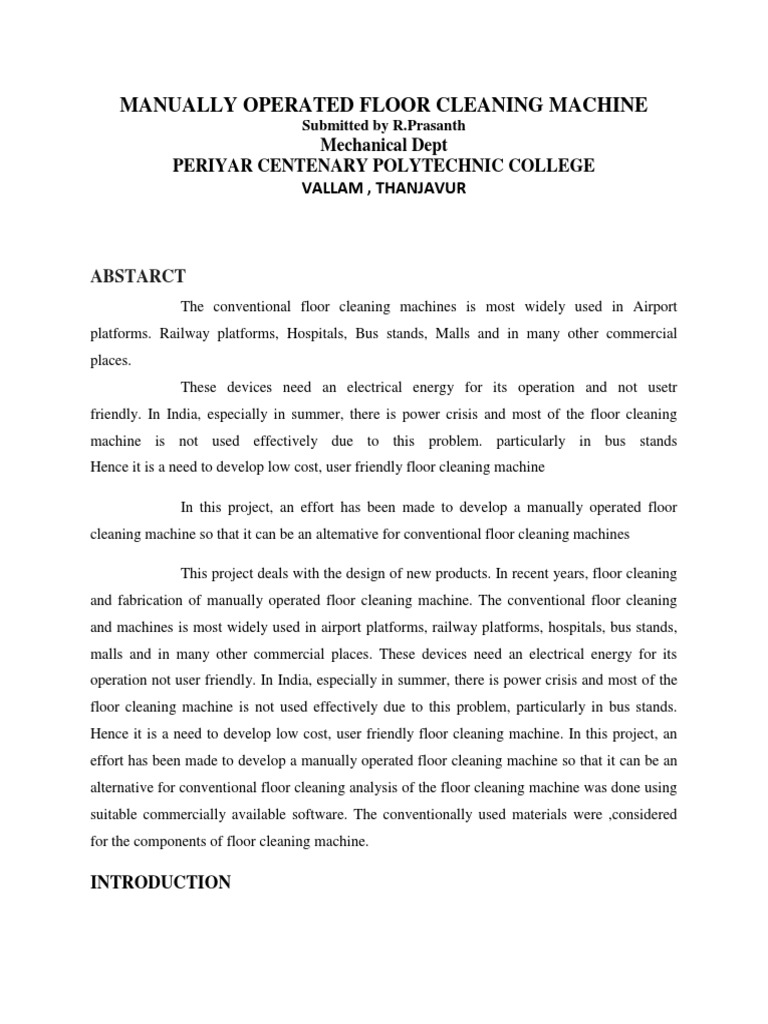 MANUALLY OPERATED FLOOR CLEANING MACHINE
Submitted by R.Prasanth
Mechanical Dept
PERIYAR CENTENARY POLYTECHNIC COLLEGE
VALLAM , THANJAVUR

ABSTARCT

The conventional floor cleaning machines is most widely used in Airport platforms. Railway platforms, Hospitals, Bus stands, Malls and in many other commercial places.

These devices need an electrical energy for its operation and not usetr friendly. In India, especially in summer, there is power crisis and most of the floor cleaning machine is not used effectively due to this problem. particularly in bus stands Hence it is a need to develop low cost, user friendly floor cleaning machine

In this project, an effort has been made to develop a manually operated floor cleaning machine so that it can be an altemative for conventional floor cleaning machines

This project deals with the design of new products. In recent years, floor cleaning and fabrication of manually operated floor cleaning machine. The conventional floor cleaning and machines is most widely used in airport platforms, railway platforms, hospitals, bus stands, malls and in many other commercial places. These devices need an electrical energy for its operation not user friendly. In India, especially in summer, there is power crisis and most of the floor cleaning machine is not used effectively due to this problem, particularly in bus stands. Hence it is a need to develop low cost, user friendly floor cleaning machine. In this project, an effort has been made to develop a manually operated floor cleaning machine so that it can be an alternative for conventional floor cleaning analysis of the floor cleaning machine was done using suitable commercially available software. The conventionally used materials were ,considered for the components of floor cleaning machine.

INTRODUCTION